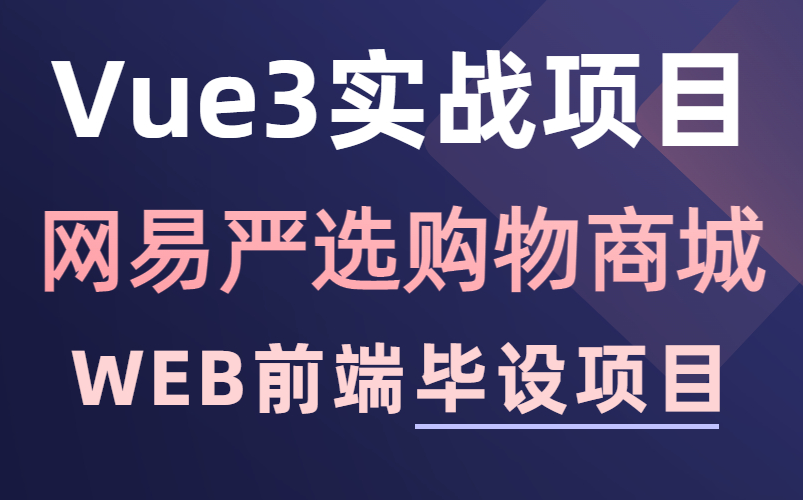 Vue3实战项目

网易严选购物商城

WEB前端毕设项目